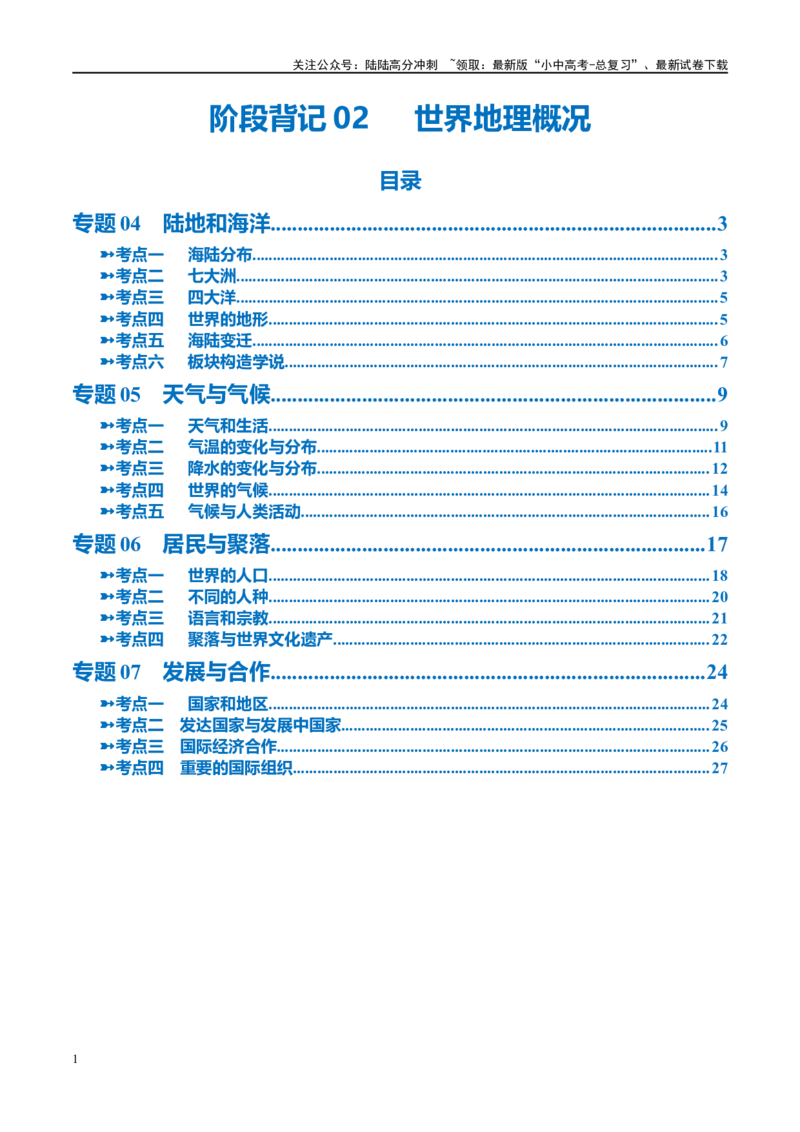 关注公众号：陆陆高分冲刺 ~领取：最新版“小中高考-总复习”、最新试卷下载

阶段背记 02　世界地理概况

目录

专题 04　陆地和海洋......3
➳考点一　海陆分布......3
➳考点二　七大洲......3
➳考点三　四大洋......5
➳考点四　世界的地形......5
➳考点五　海陆变迁......6
➳考点六　板块构造学说......7

专题 05　天气与气候......9
➳考点一　天气和生活......9
➳考点二　气温的变化与分布......11
➳考点三　降水的变化与分布......12
➳考点四　世界的气候......14
➳考点五　气候与人类活动......16

专题 06　居民与聚落......17
➳考点一　世界的人口......18
➳考点二　不同的人种......20
➳考点三　语言和宗教......21
➳考点四　聚落与世界文化遗产......22

专题 07　发展与合作......24
➳考点一　国家和地区......24
➳考点二　发达国家与发展中国家......25
➳考点三　国际经济合作......26
➳考点四　重要的国际组织......27

1